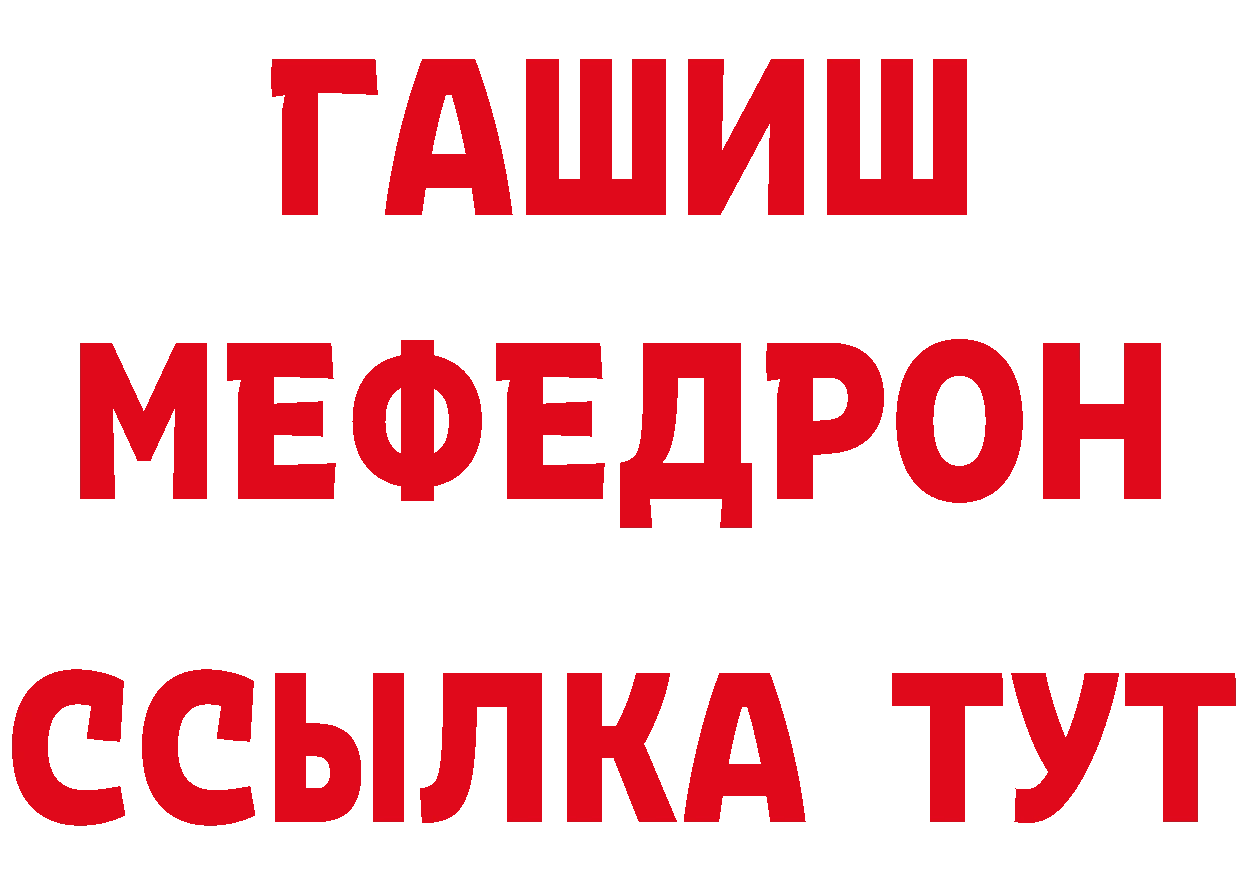 ГАШИШ
МЕФЕДРОН
ССЫЛКА ТУТ